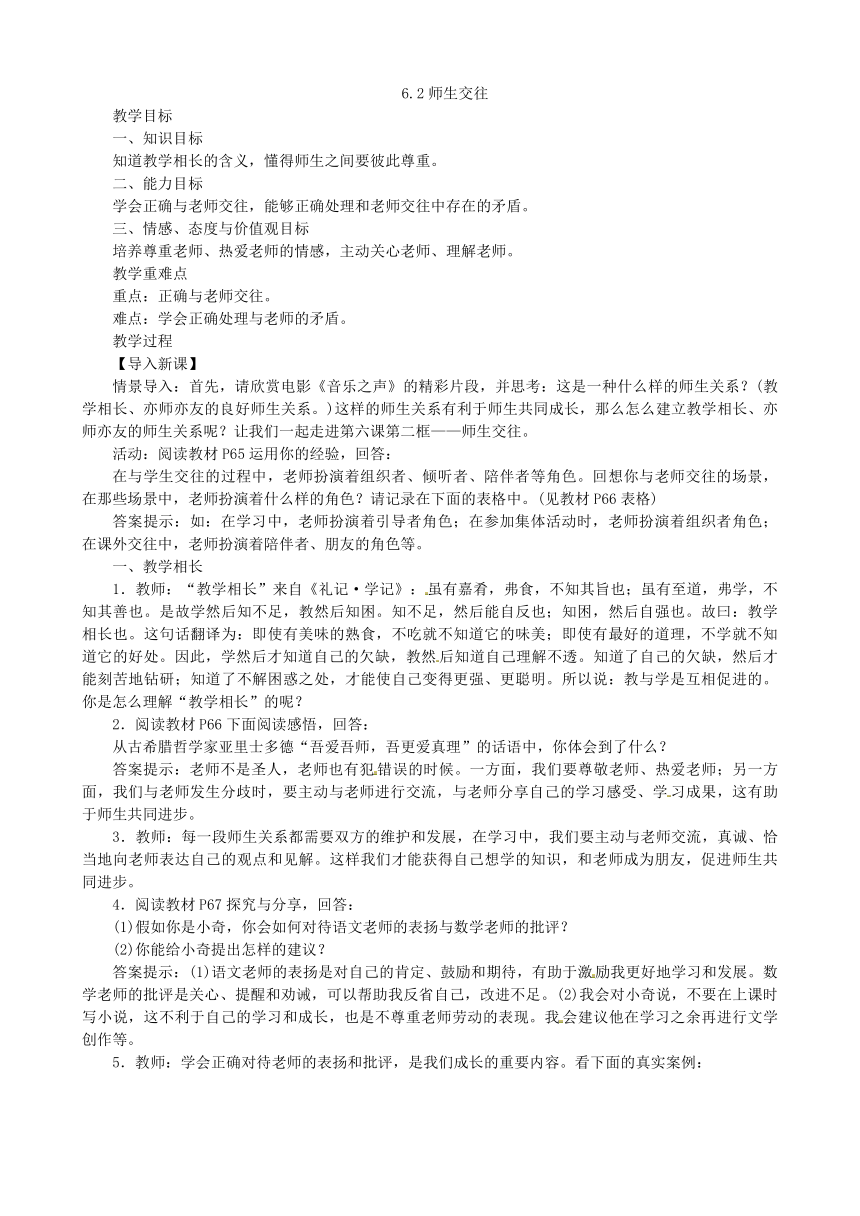 6.2 师生交往

教学目标

一、知识目标

知道教学相长的含义，懂得师生之间要彼此尊重。

二、能力目标

学会正确与老师交往，能够正确处理和老师交往中存在的矛盾。

三、情感、态度与价值观目标

培养尊重老师、热爱老师的情感，主动关心老师、理解老师。

教学重难点

重点：正确与老师交往。

难点：学会正确处理与老师的矛盾。

教学过程

【导入新课】

情景导入：首先，请欣赏电影《音乐之声》的精彩片段，并思考：这是一种什么样的师生关系？(教学相长、亦师亦友的良好师生关系。)这样的师生关系有利于师生共同成长，那么怎么建立教学相长、亦师亦友的师生关系呢？让我们一起走进第六课第二框——师生交往。

活动：阅读教材 P65 运用你的经验，回答：

在与学生交往的过程中，老师扮演着组织者、倾听者、陪伴者等角色。回想你与老师交往的场景，在那些场景中，老师扮演着什么样的角色？请记录在下面的表格中。(见教材 P66 表格)

答案提示：如：在学习中，老师扮演着引导者角色；在参加集体活动时，老师扮演着组织者角色；在课外交往中，老师扮演着陪伴者、朋友的角色等。

一、教学相长

1．教师：“教学相长”来自《礼记·学记》：虽有嘉肴，弗食，不知其旨也；虽有至道，弗学，不知其善也。是故学然后知不足，教然后知困。知不足，然后能自反也；知困，然后自强也。故曰：教学相长也。这句话翻译为：即使有美味的熟食，不吃就不知道它的味美；即使有最好的道理，不学就不知道它的好处。因此，学然后才知道自己的欠缺，教然后知道自己理解不透。知道了自己的欠缺，然后才能刻苦地钻研；知道了不解困惑之处，才能使自己变得更强、更聪明。所以说：教与学是互相促进的。你是怎么理解“教学相长”的呢？

2．阅读教材 P66 下面阅读感悟，回答：

从古希腊哲学家亚里士多德“吾爱吾师，吾更爱真理”的话语中，你体会到了什么？

答案提示：老师不是圣人，老师也有犯错误的时候。一方面，我们要尊敬老师、热爱老师；另一方面，我们与老师发生分歧时，要主动与老师进行交流，与老师分享自己的学习感受、学习成果，这有助于师生共同进步。

3．教师：每一段师生关系都需要双方的维护和发展，在学习中，我们要主动与老师交流，真诚、恰当地向老师表达自己的观点和见解。这样我们才能获得自己想学的知识，和老师成为朋友，促进师生共同进步。

4．阅读教材 P67 探究与分享，回答：

(1)假如你是小奇，你会如何对待语文老师的表扬与数学老师的批评？

(2)你能给小奇提出怎样的建议？

答案提示：(1)语文老师的表扬是对自己的肯定、鼓励和期待，有助于激励我更好地学习和发展。数学老师的批评是关心、提醒和劝诫，可以帮助我反省自己，改进不足。(2)我会对小奇说，不要在上课时写小说，这不利于自己的学习和成长，也是不尊重老师劳动的表现。我会建议他在学习之余再进行文学创作等。

5．教师：学会正确对待老师的表扬和批评，是我们成长的重要内容。看下面的真实案例：